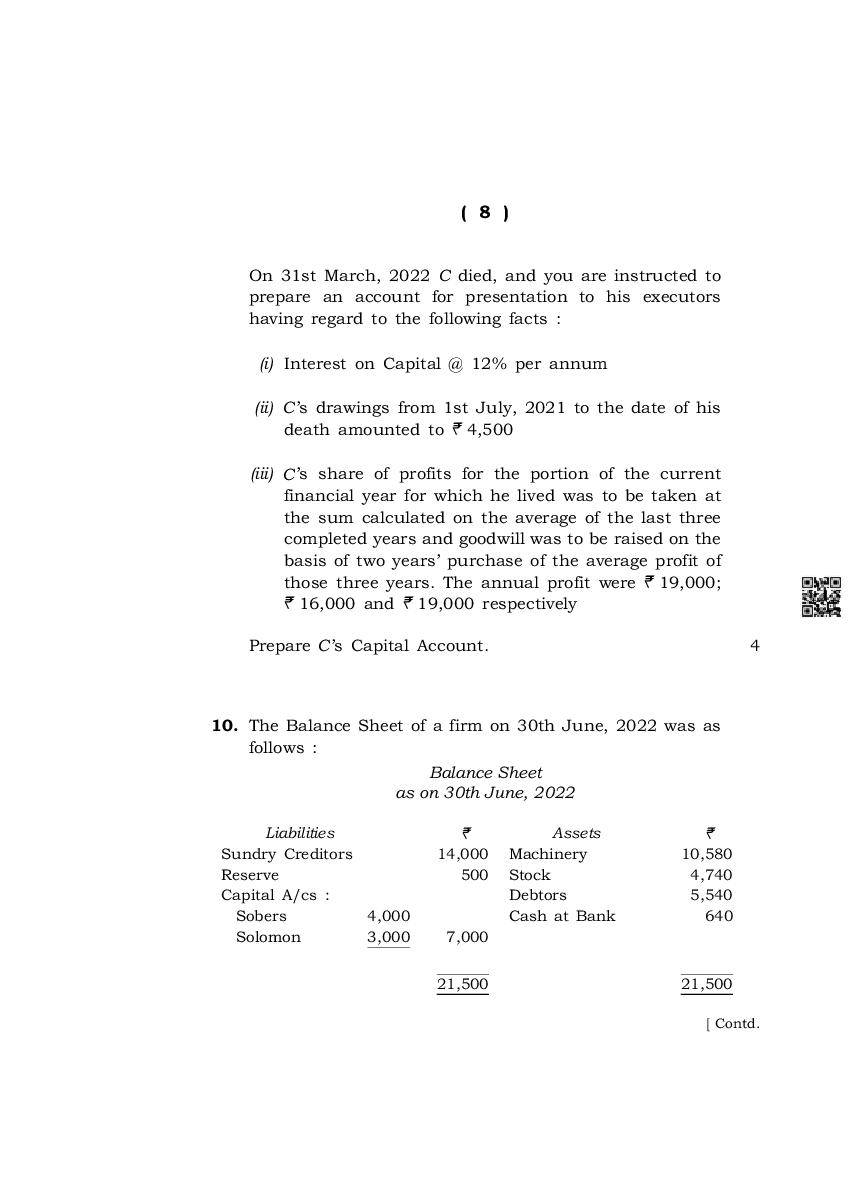 ( 8 )

On 31st March, 2022 C died, and you are instructed to prepare an account for presentation to his executors having regard to the following facts :

(i) Interest on Capital @ 12% per annum

(ii) C's drawings from 1st July, 2021 to the date of his death amounted to ₹ 4,500

(iii) C's share of profits for the portion of the current financial year for which he lived was to be taken at the sum calculated on the average of the last three completed years and goodwill was to be raised on the basis of two years' purchase of the average profit of those three years. The annual profit were ₹ 19,000; ₹ 16,000 and ₹ 19,000 respectively

Prepare C's Capital Account. 4

10. The Balance Sheet of a firm on 30th June, 2022 was as follows :

Balance Sheet
as on 30th June, 2022

| Liabilities | | ₹ | Assets | ₹ |
|---|---|---|---|---|
| Sundry Creditors | | 14,000 | Machinery | 10,580 |
| Reserve | | 500 | Stock | 4,740 |
| Capital A/cs : | | | Debtors | 5,540 |
| Sobers | 4,000 | | Cash at Bank | 640 |
| Solomon | 3,000 | 7,000 | | |
| | | 21,500 | | 21,500 |

[ Contd.